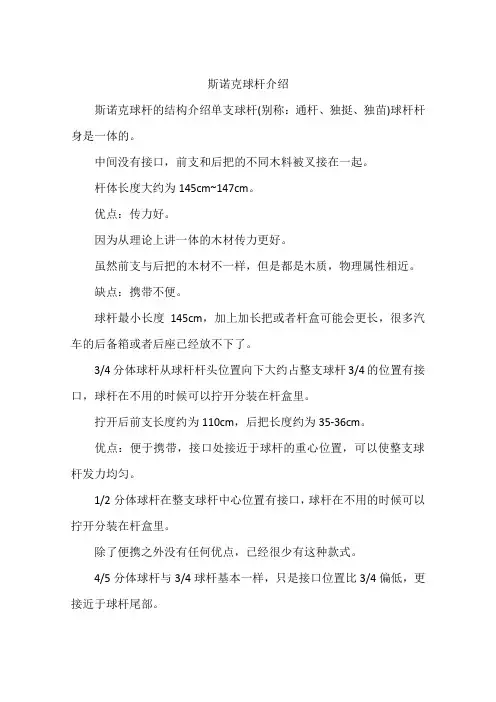 斯诺克球杆介绍

斯诺克球杆的结构介绍单支球杆(别称：通杆、独挺、独苗)球杆杆身是一体的。

中间没有接口，前支和后把的不同木料被叉接在一起。

杆体长度大约为 145cm~147cm。

优点：传力好。

因为从理论上讲一体的木材传力更好。

虽然前支与后把的木材不一样，但是都是木质，物理属性相近。

缺点：携带不便。

球杆最小长度 145cm，加上加长把或者杆盒可能会更长，很多汽车的后备箱或者后座已经放不下了。

3/4 分体球杆从球杆杆头位置向下大约占整支球杆 3/4 的位置有接口，球杆在不用的时候可以拧开分装在杆盒里。

拧开后前支长度约为 110cm，后把长度约为 35-36cm。

优点：便于携带，接口处接近于球杆的重心位置，可以使整支球杆发力均匀。

1/2 分体球杆在整支球杆中心位置有接口，球杆在不用的时候可以拧开分装在杆盒里。

除了便携之外没有任何优点，已经很少有这种款式。

4/5 分体球杆与 3/4 球杆基本一样，只是接口位置比 3/4 偏低，更接近于球杆尾部。